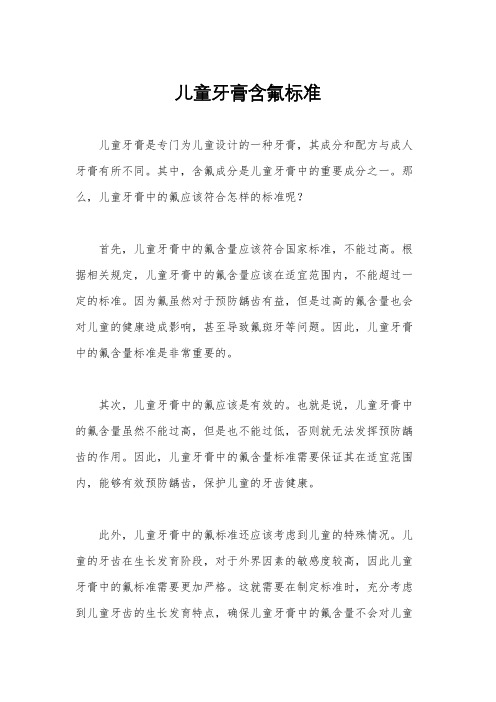 儿童牙膏含氟标准

儿童牙膏是专门为儿童设计的一种牙膏，其成分和配方与成人牙膏有所不同。其中，含氟成分是儿童牙膏中的重要成分之一。那么，儿童牙膏中的氟应该符合怎样的标准呢？

首先，儿童牙膏中的氟含量应该符合国家标准，不能过高。根据相关规定，儿童牙膏中的氟含量应该在适宜范围内，不能超过一定的标准。因为氟虽然对于预防龋齿有益，但是过高的氟含量也会对儿童的健康造成影响，甚至导致氟斑牙等问题。因此，儿童牙膏中的氟含量标准是非常重要的。

其次，儿童牙膏中的氟应该是有效的。也就是说，儿童牙膏中的氟含量虽然不能过高，但是也不能过低，否则就无法发挥预防龋齿的作用。因此，儿童牙膏中的氟含量标准需要保证其在适宜范围内，能够有效预防龋齿，保护儿童的牙齿健康。

此外，儿童牙膏中的氟标准还应该考虑到儿童的特殊情况。儿童的牙齿在生长发育阶段，对于外界因素的敏感度较高，因此儿童牙膏中的氟标准需要更加严格。这就需要在制定标准时，充分考虑到儿童牙齿的生长发育特点，确保儿童牙膏中的氟含量不会对儿童